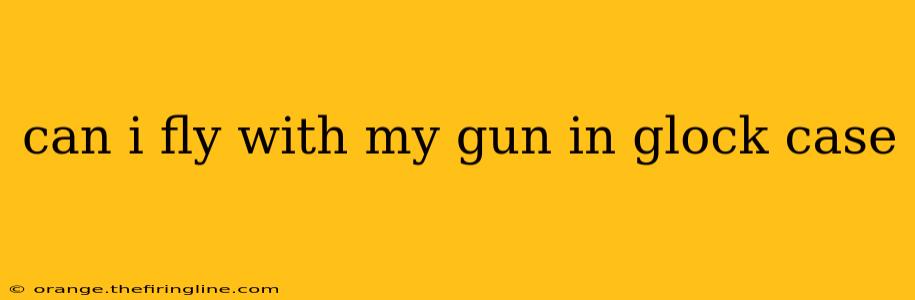 can i fly with my gun in glock case

© orange.thefiringline.com